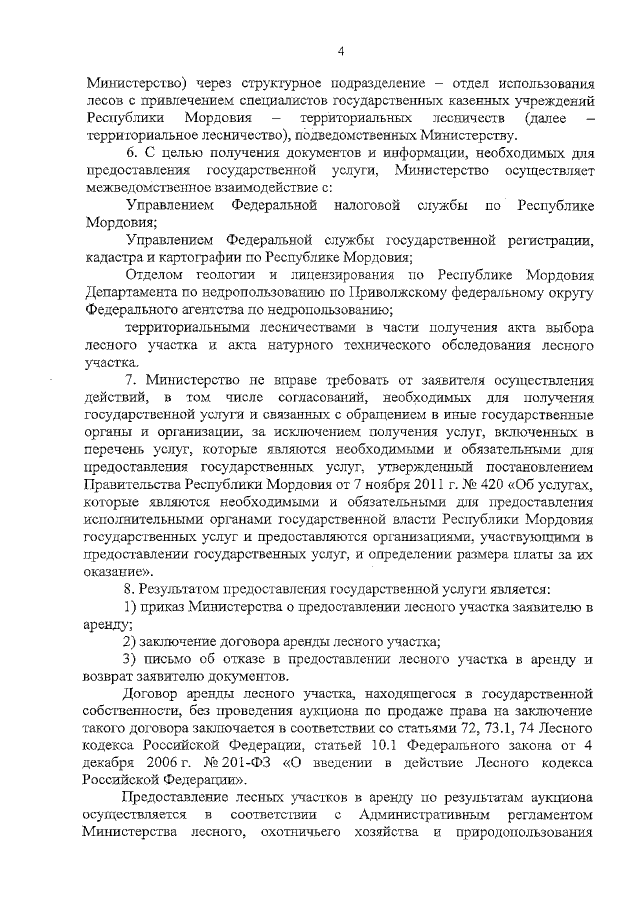 4

Министерство) через структурное подразделение – отдел использования лесов с привлечением специалистов государственных казенных учреждений Республики Мордовия – территориальных лесничеств (далее – территориальное лесничество), подведомственных Министерству.

6. С целью получения документов и информации, необходимых для предоставления государственной услуги, Министерство осуществляет межведомственное взаимодействие с:

Управлением Федеральной налоговой службы по Республике Мордовия;

Управлением Федеральной службы государственной регистрации, кадастра и картографии по Республике Мордовия;

Отделом геологии и лицензирования по Республике Мордовия Департамента по недропользованию по Приволжскому федеральному округу Федерального агентства по недропользованию;

территориальными лесничествами в части получения акта выбора лесного участка и акта натурного технического обследования лесного участка.

7. Министерство не вправе требовать от заявителя осуществления действий, в том числе согласований, необходимых для получения государственной услуги и связанных с обращением в иные государственные органы и организации, за исключением получения услуг, включенных в перечень услуг, которые являются необходимыми и обязательными для предоставления государственных услуг, утвержденный постановлением Правительства Республики Мордовия от 7 ноября 2011 г. № 420 «Об услугах, которые являются необходимыми и обязательными для предоставления исполнительными органами государственной власти Республики Мордовия государственных услуг и предоставляются организациями, участвующими в предоставлении государственных услуг, и определении размера платы за их оказание».

8. Результатом предоставления государственной услуги является:

1) приказ Министерства о предоставлении лесного участка заявителю в аренду;

2) заключение договора аренды лесного участка;

3) письмо об отказе в предоставлении лесного участка в аренду и возврат заявителю документов.

Договор аренды лесного участка, находящегося в государственной собственности, без проведения аукциона по продаже права на заключение такого договора заключается в соответствии со статьями 72, 73.1, 74 Лесного кодекса Российской Федерации, статьей 10.1 Федерального закона от 4 декабря 2006 г. № 201-ФЗ «О введении в действие Лесного кодекса Российской Федерации».

Предоставление лесных участков в аренду по результатам аукциона осуществляется в соответствии с Административным регламентом Министерства лесного, охотничьего хозяйства и природопользования